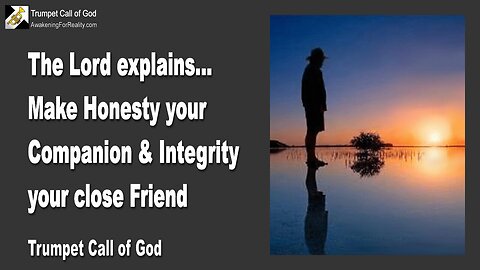 Trumpet Call of God
AwakeningForReality.com

The Lord explains...
Make Honesty your Companion & Integrity your close Friend

Trumpet Call of God